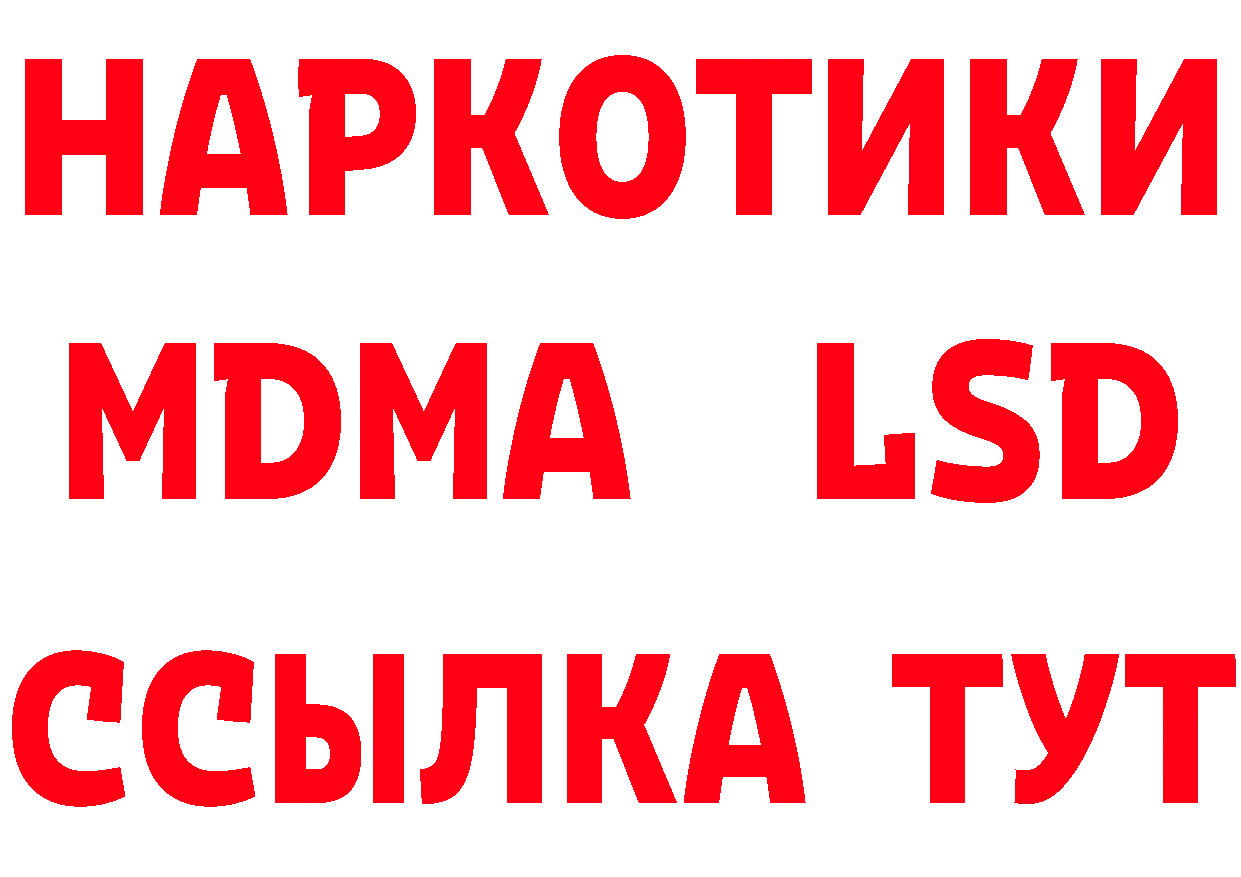 НАРКОТИКИ
MDMA LSD
ССЫЛКА ТУТ